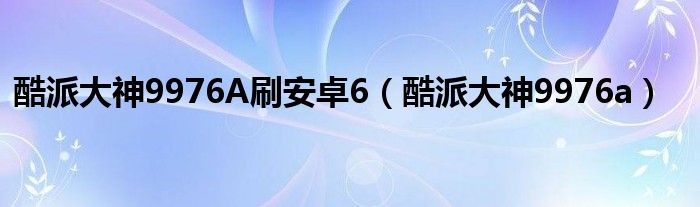 酷派大神9976A刷安卓6（酷派大神9976a）